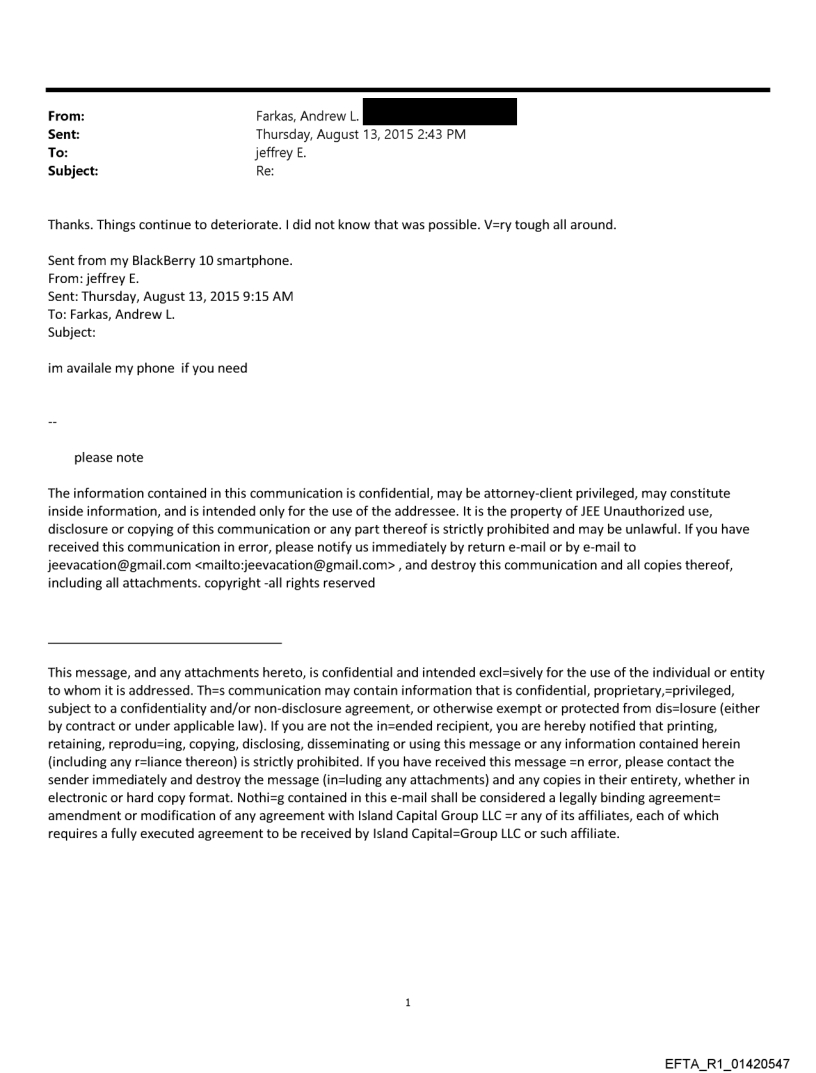 From: Farkas, Andrew L.
Sent: Thursday, August 13, 2015 2:43 PM
To: jeffrey E.
Subject: Re:

Thanks. Things continue to deteriorate. I did not know that was possible. V=ry tough all around.

Sent from my BlackBerry 10 smartphone.
From: jeffrey E.
Sent: Thursday, August 13, 2015 9:15 AM
To: Farkas, Andrew L.
Subject:

im availale my phone if you need

--

please note

The information contained in this communication is confidential, may be attorney-client privileged, may constitute inside information, and is intended only for the use of the addressee. It is the property of JEE Unauthorized use, disclosure or copying of this communication or any part thereof is strictly prohibited and may be unlawful. If you have received this communication in error, please notify us immediately by return e-mail or by e-mail to jeevacation@gmail.com <mailto:jeevacation@gmail.com> , and destroy this communication and all copies thereof, including all attachments. copyright -all rights reserved

This message, and any attachments hereto, is confidential and intended excl=sively for the use of the individual or entity to whom it is addressed. Th=s communication may contain information that is confidential, proprietary,=privileged, subject to a confidentiality and/or non-disclosure agreement, or otherwise exempt or protected from dis=losure (either by contract or under applicable law). If you are not the in=ended recipient, you are hereby notified that printing, retaining, reprodu=ing, copying, disclosing, disseminating or using this message or any information contained herein (including any r=liance thereon) is strictly prohibited. If you have received this message =n error, please contact the sender immediately and destroy the message (in=luding any attachments) and any copies in their entirety, whether in electronic or hard copy format. Nothi=g contained in this e-mail shall be considered a legally binding agreement= amendment or modification of any agreement with Island Capital Group LLC =r any of its affiliates, each of which requires a fully executed agreement to be received by Island Capital=Group LLC or such affiliate.

1

EFTA_R1_01420547